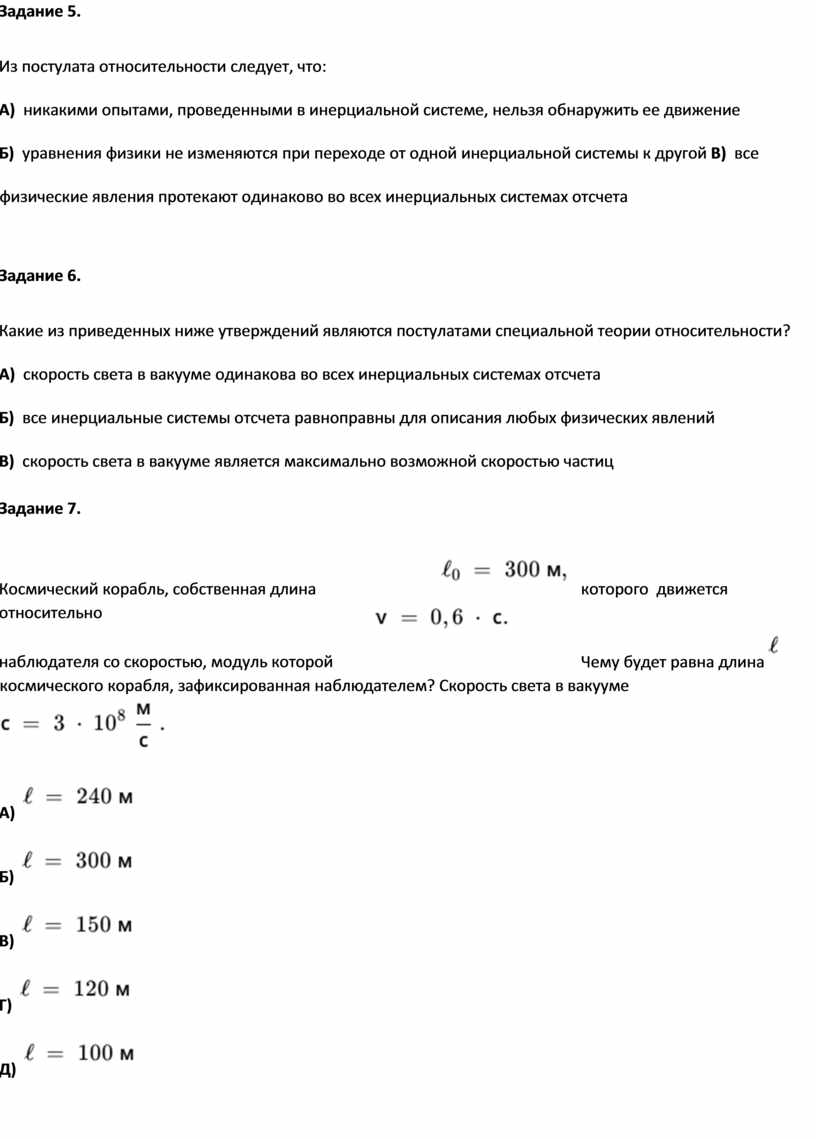 Задание 5.

Из постулата относительности следует, что:

А) никакими опытами, проведенными в инерциальной системе, нельзя обнаружить ее движение

Б) уравнения физики не изменяются при переходе от одной инерциальной системы к другой В) все физические явления протекают одинаково во всех инерциальных системах отсчета

Задание 6.

Какие из приведенных ниже утверждений являются постулатами специальной теории относительности?

А) скорость света в вакууме одинакова во всех инерциальных системах отсчета

Б) все инерциальные системы отсчета равноправны для описания любых физических явлений

В) скорость света в вакууме является максимально возможной скоростью частиц

Задание 7.

Космический корабль, собственная длина $\ell_0 = 300$ м, которого движется относительно наблюдателя со скоростью, модуль которой $v = 0,6 \cdot c.$ Чему будет равна длина $\ell$ космического корабля, зафиксированная наблюдателем? Скорость света в вакууме $c = 3 \cdot 10^8 \frac{м}{с}.$

А) $\ell = 240$ м

Б) $\ell = 300$ м

В) $\ell = 150$ м

Г) $\ell = 120$ м

Д) $\ell = 100$ м